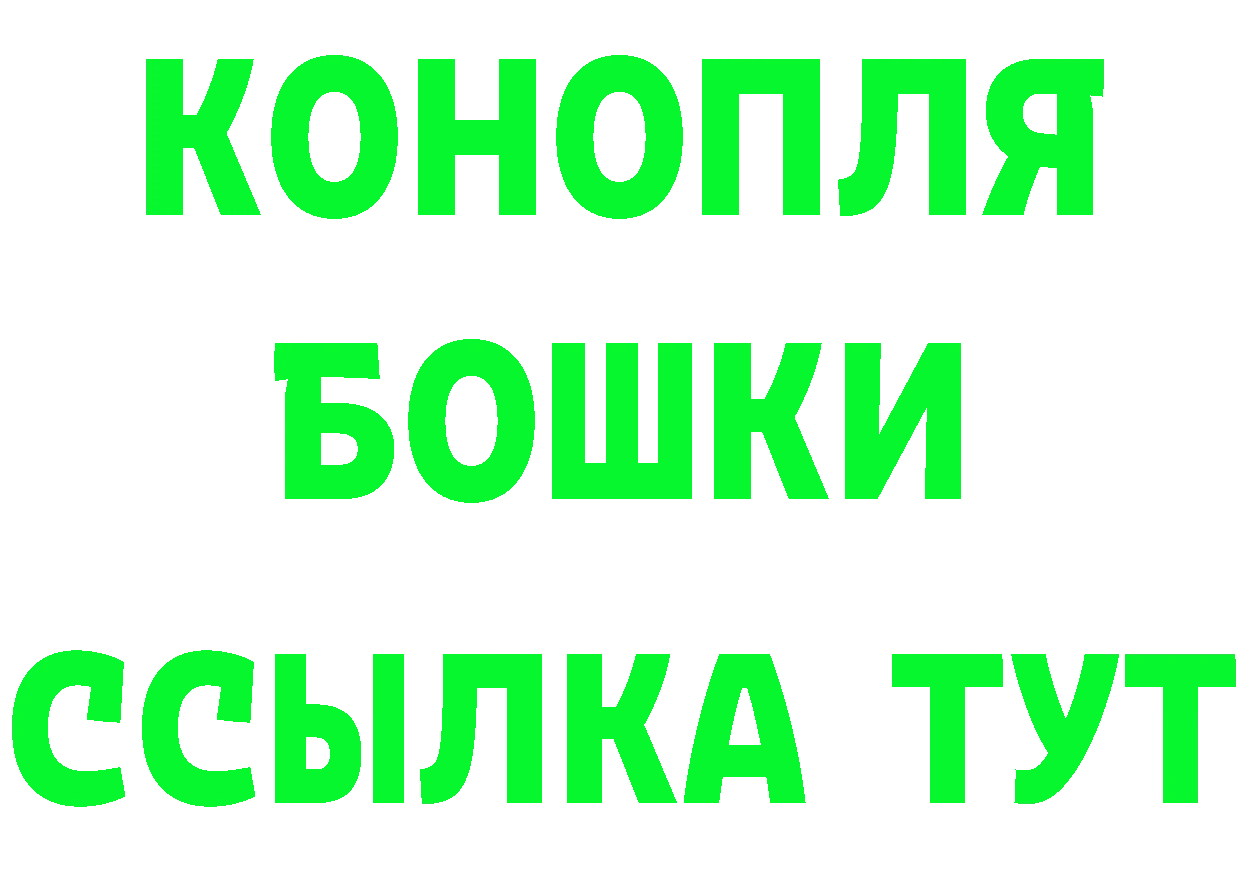 КОНОПЛЯ
БОШКИ
ССЫЛКА ТУТ